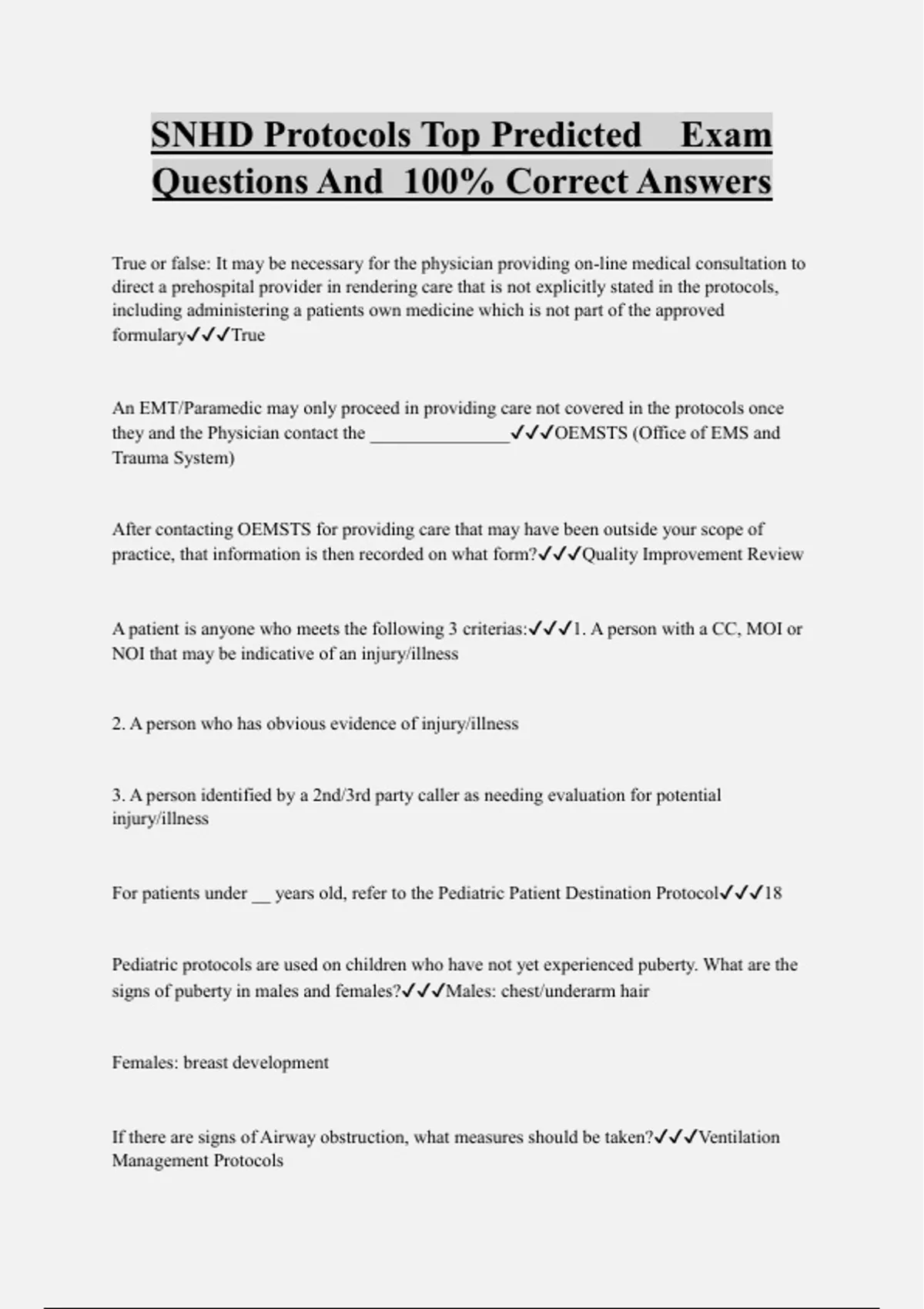 SNHD Protocols Top Predicted Exam Questions And 100% Correct Answers

True or false: It may be necessary for the physician providing on-line medical consultation to direct a prehospital provider in rendering care that is not explicitly stated in the protocols, including administering a patients own medicine which is not part of the approved formulary✓✓✓True

An EMT/Paramedic may only proceed in providing care not covered in the protocols once they and the Physician contact the _______________✓✓✓OEMSTS (Office of EMS and Trauma System)

After contacting OEMSTS for providing care that may have been outside your scope of practice, that information is then recorded on what form?✓✓✓Quality Improvement Review

A patient is anyone who meets the following 3 criterias:✓✓✓1. A person with a CC, MOI or NOI that may be indicative of an injury/illness

2. A person who has obvious evidence of injury/illness

3. A person identified by a 2nd/3rd party caller as needing evaluation for potential injury/illness

For patients under __ years old, refer to the Pediatric Patient Destination Protocol✓✓✓18

Pediatric protocols are used on children who have not yet experienced puberty. What are the signs of puberty in males and females?✓✓✓Males: chest/underarm hair

Females: breast development

If there are signs of Airway obstruction, what measures should be taken?✓✓✓Ventilation Management Protocols